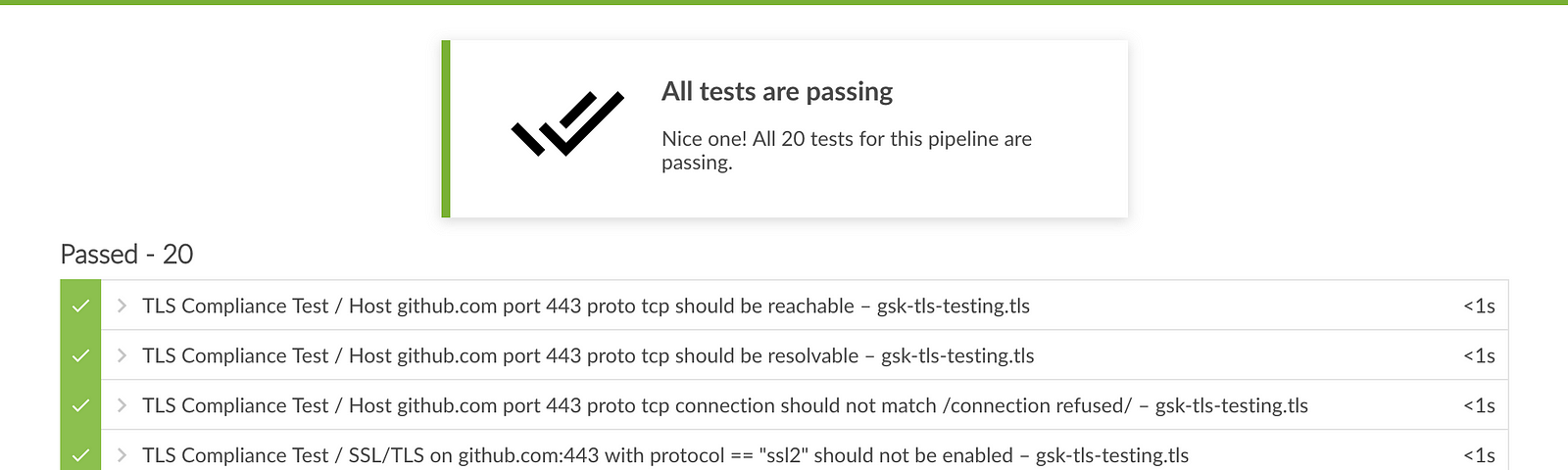 All tests are passing

Nice one! All 20 tests for this pipeline are passing.

Passed - 20

TLS Compliance Test / Host github.com port 443 proto tcp should be reachable – gsk-tls-testing.tls <1s

TLS Compliance Test / Host github.com port 443 proto tcp should be resolvable – gsk-tls-testing.tls <1s

TLS Compliance Test / Host github.com port 443 proto tcp connection should not match /connection refused/ – gsk-tls-testing.tls <1s

TLS Compliance Test / SSL/TLS on github.com:443 with protocol == "ssl2" should not be enabled – gsk-tls-testing.tls <1s